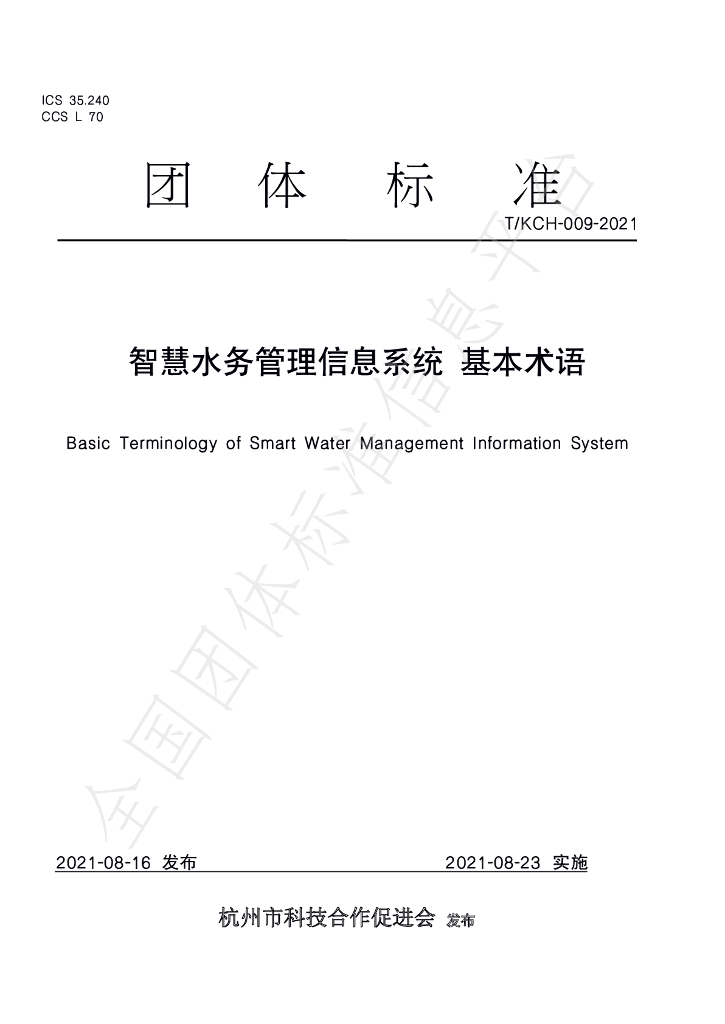 ICS 35.240
CCS L 70

团 体 标 准

T/KCH-009-2021

智慧水务管理信息系统 基本术语

Basic Terminology of Smart Water Management Information System

2021-08-16 发布 2021-08-23 实施

杭州市科技合作促进会 发布

全国团体标准信息平台